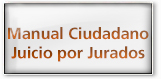 Manual Ciudadano
Juicio por Jurados